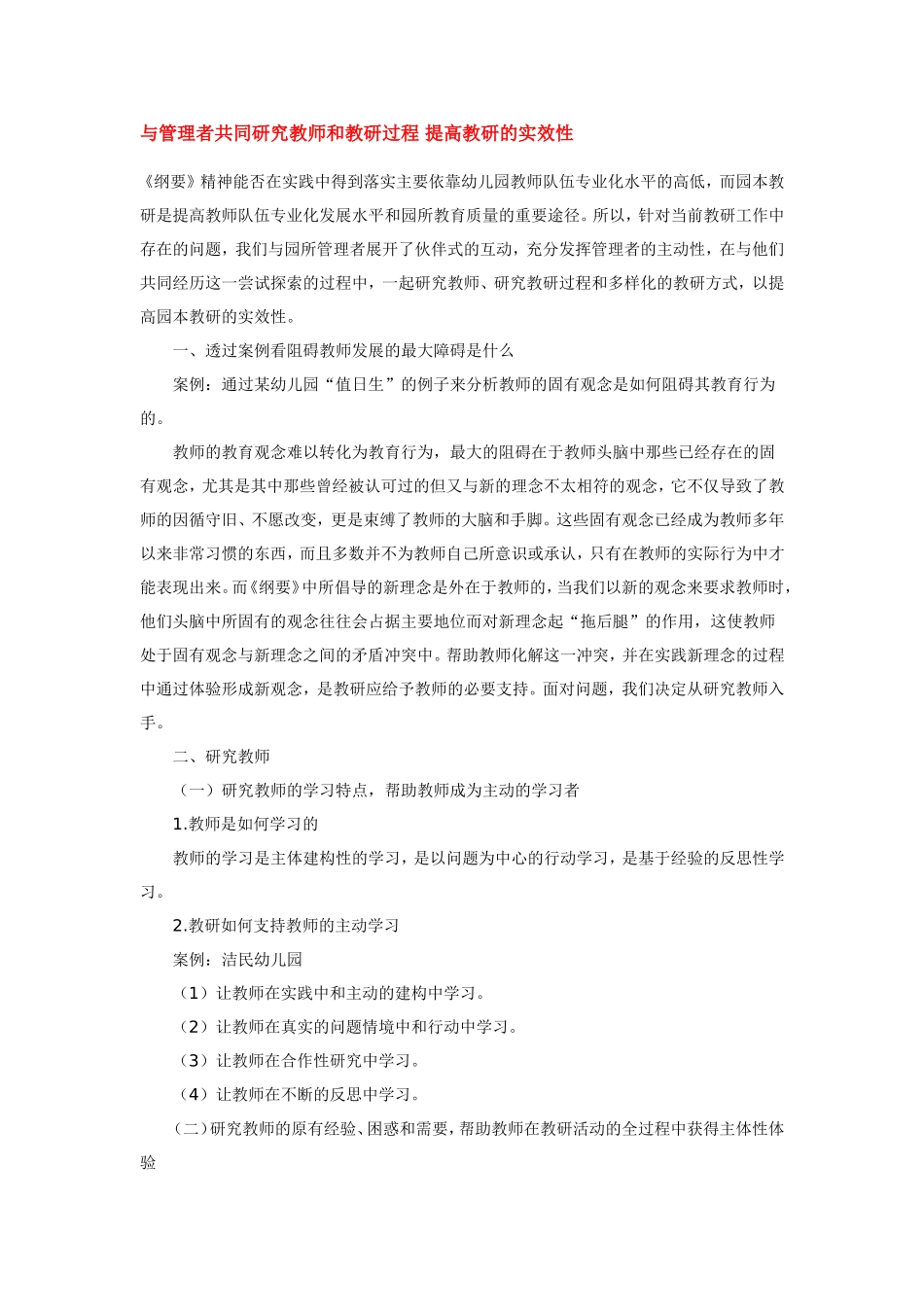 与管理者共同研究教师和教研过程 提高教研的实效性

《纲要》精神能否在实践中得到落实主要依靠幼儿园教师队伍专业化水平的高低，而园本教研是提高教师队伍专业化发展水平和园所教育质量的重要途径。所以，针对当前教研工作中存在的问题，我们与园所管理者展开了伙伴式的互动，充分发挥管理者的主动性，在与他们共同经历这一尝试探索的过程中，一起研究教师、研究教研过程和多样化的教研方式，以提高园本教研的实效性。

一、透过案例看阻碍教师发展的最大障碍是什么

案例：通过某幼儿园“值日生”的例子来分析教师的固有观念是如何阻碍其教育行为的。

教师的教育观念难以转化为教育行为，最大的阻碍在于教师头脑中那些已经存在的固有观念，尤其是其中那些曾经被认可过的但又与新的理念不太相符的观念，它不仅导致了教师的因循守旧、不愿改变，更是束缚了教师的大脑和手脚。这些固有观念已经成为教师多年以来非常习惯的东西，而且多数并不为教师自己所意识或承认，只有在教师的实际行为中才能表现出来。而《纲要》中所倡导的新理念是外在于教师的，当我们以新的观念来要求教师时，他们头脑中所固有的观念往往会占据主要地位而对新理念起“拖后腿”的作用，这使教师处于固有观念与新理念之间的矛盾冲突中。帮助教师化解这一冲突，并在实践新理念的过程中通过体验形成新观念，是教研应给予教师的必要支持。面对问题，我们决定从研究教师入手。

二、研究教师

（一）研究教师的学习特点，帮助教师成为主动的学习者

1.教师是如何学习的

教师的学习是主体建构性的学习，是以问题为中心的行动学习，是基于经验的反思性学习。

2.教研如何支持教师的主动学习

案例：洁民幼儿园

（1）让教师在实践中和主动的建构中学习。

（2）让教师在真实的问题情境中和行动中学习。

（3）让教师在合作性研究中学习。

（4）让教师在不断的反思中学习。

（二）研究教师的原有经验、困惑和需要，帮助教师在教研活动的全过程中获得主体性体验